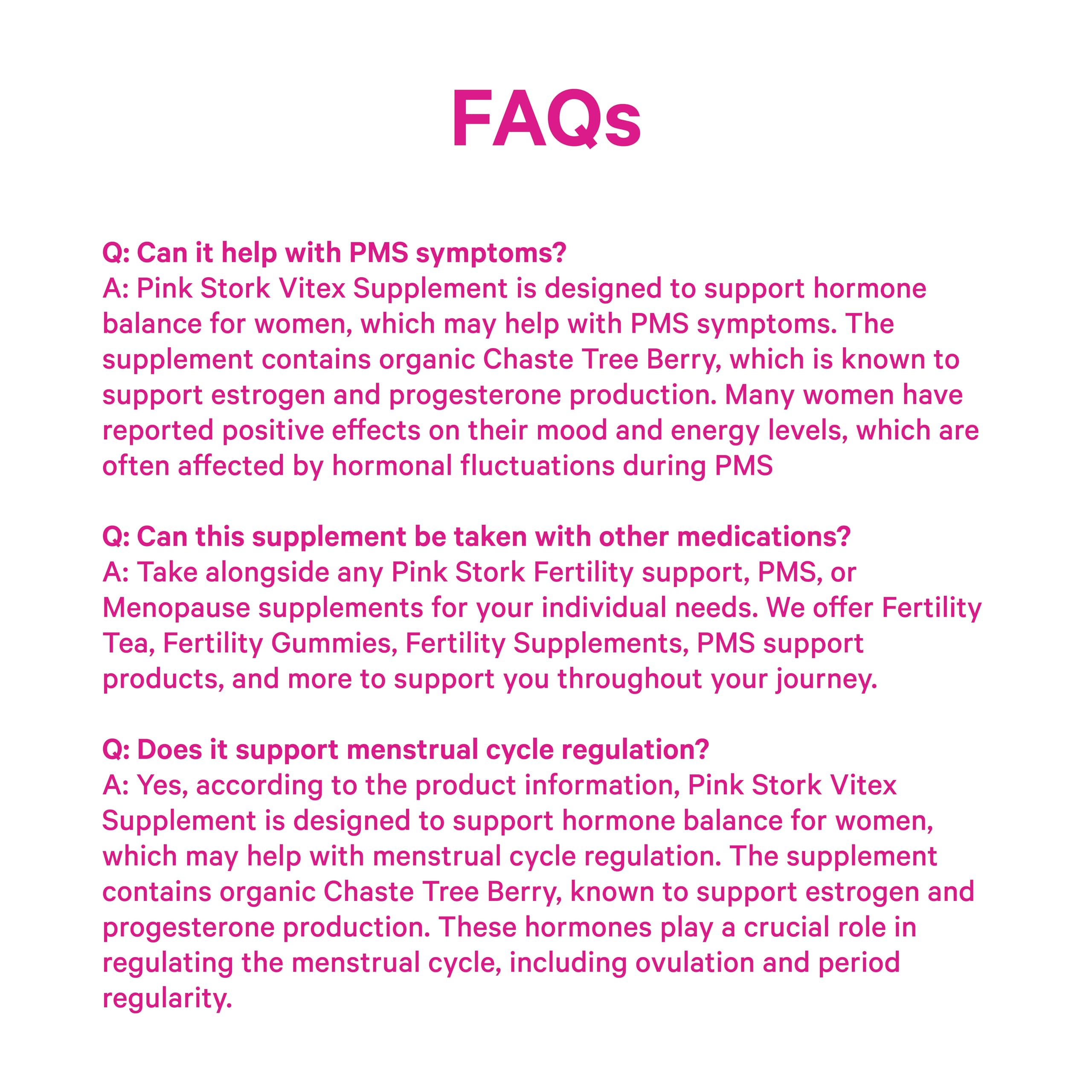 FAQs

Q: Can it help with PMS symptoms?
A: Pink Stork Vitex Supplement is designed to support hormone balance for women, which may help with PMS symptoms. The supplement contains organic Chaste Tree Berry, which is known to support estrogen and progesterone production. Many women have reported positive effects on their mood and energy levels, which are often affected by hormonal fluctuations during PMS

Q: Can this supplement be taken with other medications?
A: Take alongside any Pink Stork Fertility support, PMS, or Menopause supplements for your individual needs. We offer Fertility Tea, Fertility Gummies, Fertility Supplements, PMS support products, and more to support you throughout your journey.

Q: Does it support menstrual cycle regulation?
A: Yes, according to the product information, Pink Stork Vitex Supplement is designed to support hormone balance for women, which may help with menstrual cycle regulation. The supplement contains organic Chaste Tree Berry, known to support estrogen and progesterone production. These hormones play a crucial role in regulating the menstrual cycle, including ovulation and period regularity.